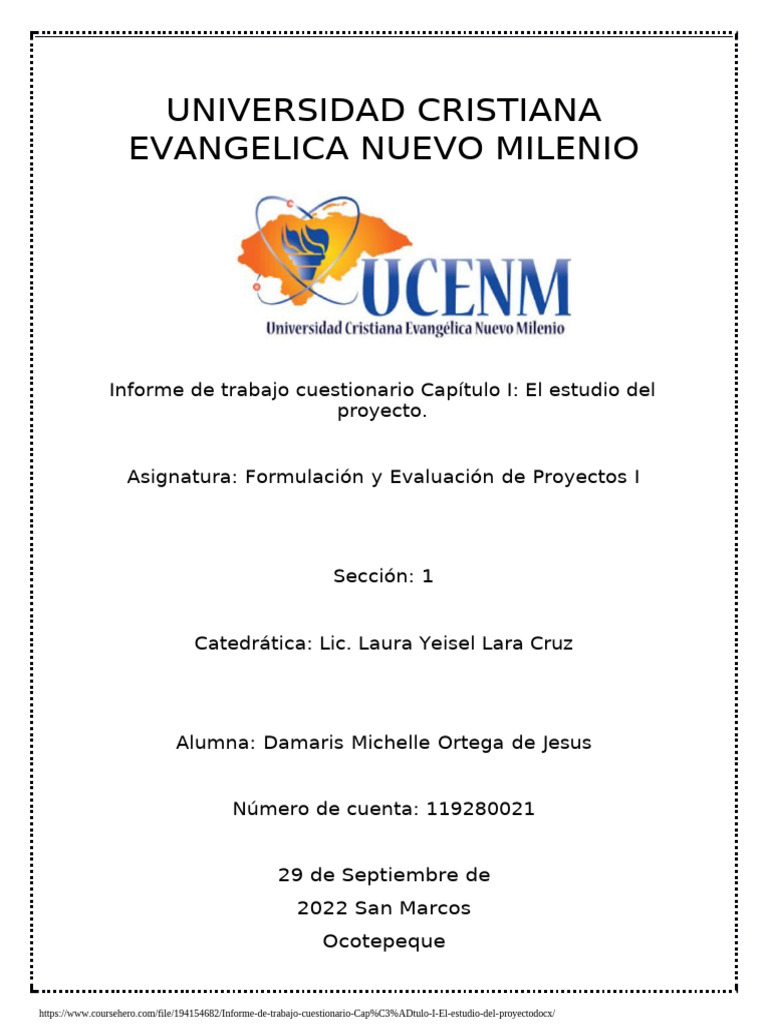 UNIVERSIDAD CRISTIANA EVANGELICA NUEVO MILENIO

UCENM
Universidad Cristiana Evangélica Nuevo Milenio

Informe de trabajo cuestionario Capítulo I: El estudio del proyecto.

Asignatura: Formulación y Evaluación de Proyectos I

Sección: 1

Catedrática: Lic. Laura Yeisel Lara Cruz

Alumna: Damaris Michelle Ortega de Jesus

Número de cuenta: 119280021

29 de Septiembre de 2022 San Marcos Ocotepeque

https://www.coursehero.com/file/194154682/Informe-de-trabajo-cuestionario-Cap%C3%ADtulo-I-El-estudio-del-proyectodocx/